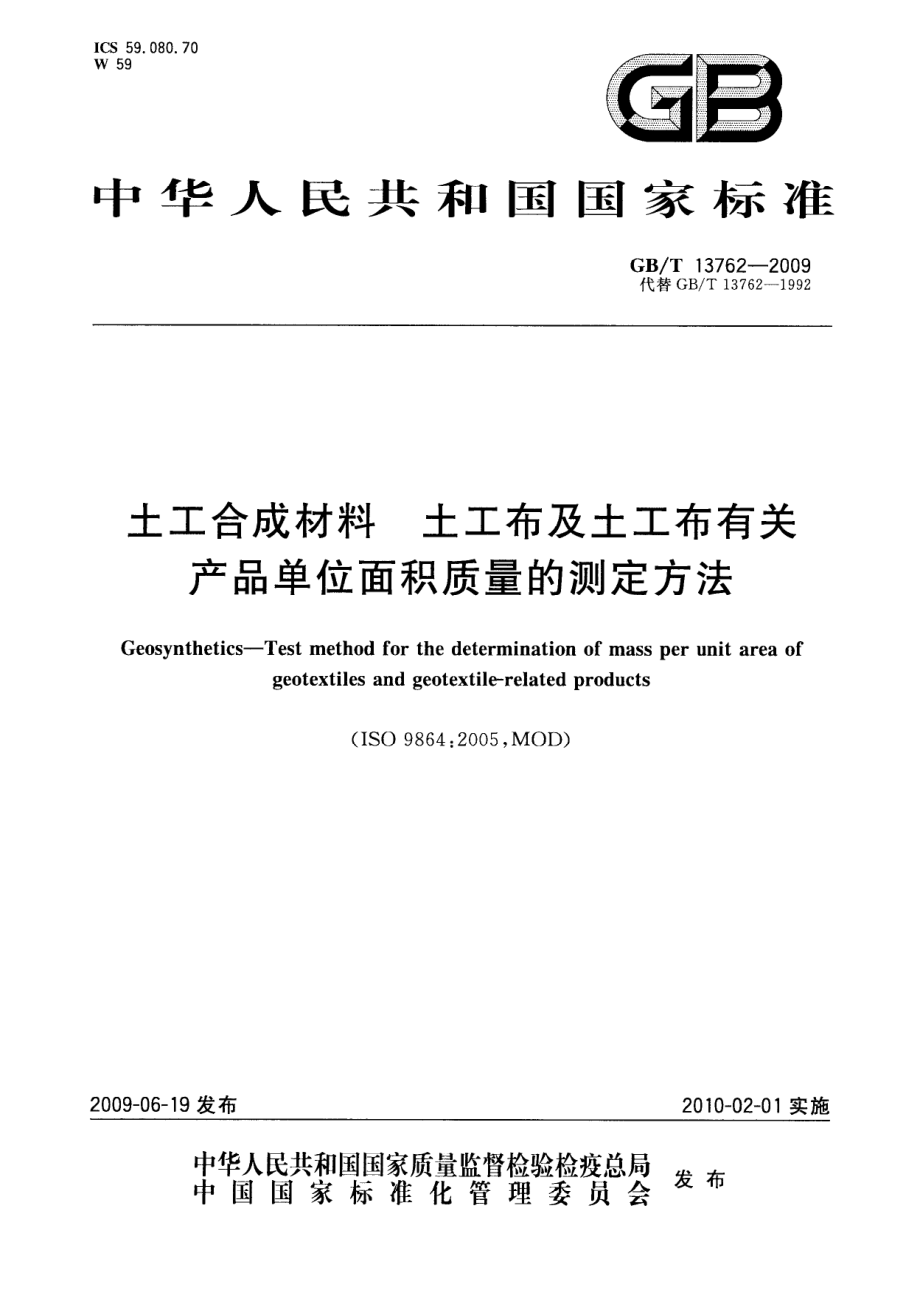 ICS 59.080.70
W 59

GB

中华人民共和国国家标准

GB/T 13762—2009
代替 GB/T 13762—1992

土工合成材料　土工布及土工布有关产品单位面积质量的测定方法

Geosynthetics—Test method for the determination of mass per unit area of geotextiles and geotextile-related products

(ISO 9864:2005,MOD)

2009-06-19 发布

2010-02-01 实施

中华人民共和国国家质量监督检验检疫总局
中国国家标准化管理委员会
发布